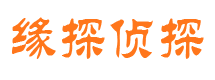 缘探侦探